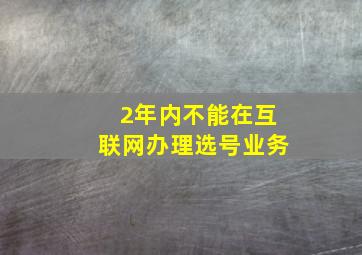 2年内不能在互联网办理选号业务